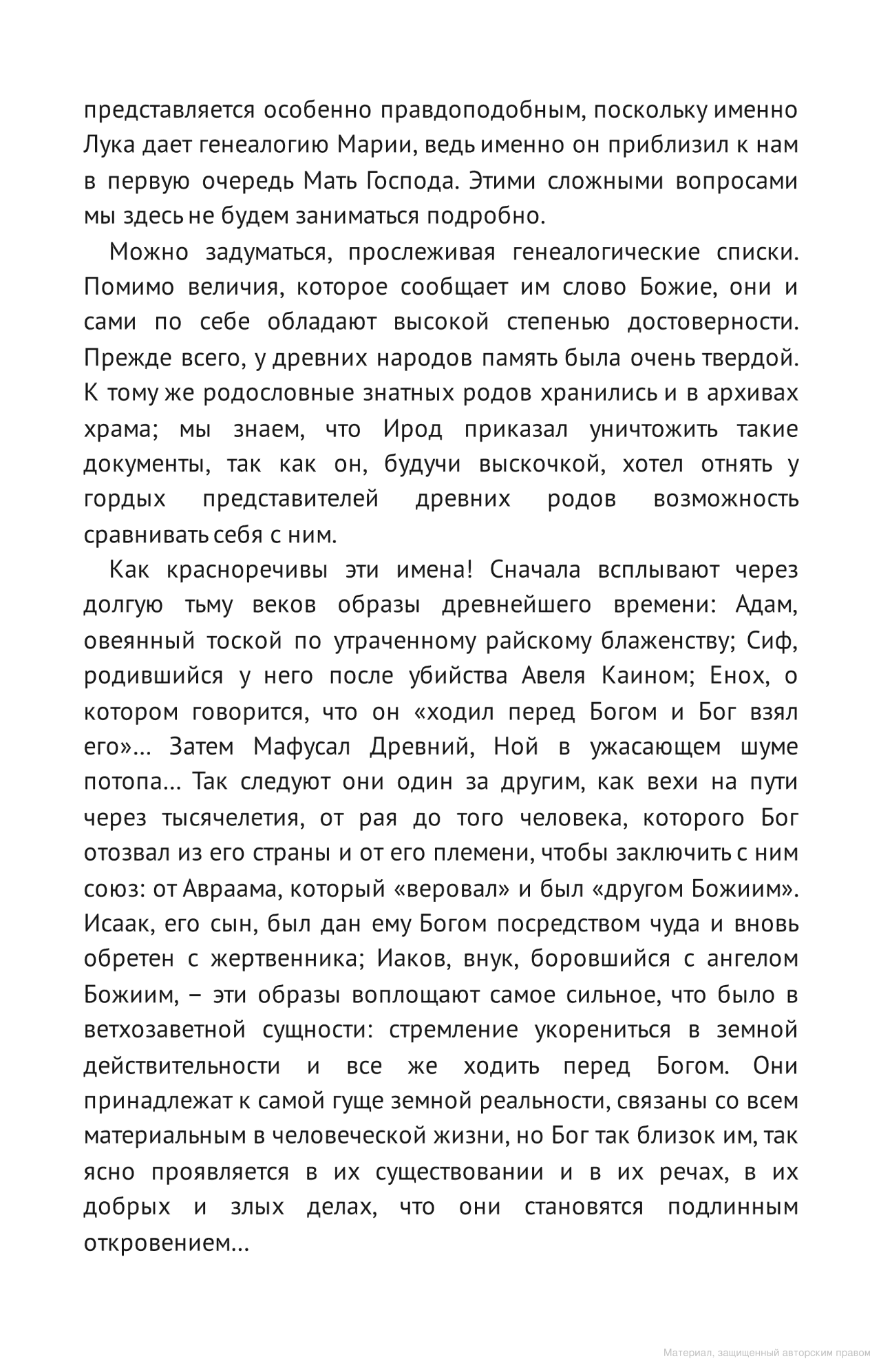 представляется особенно правдоподобным, поскольку именно Лука дает генеалогию Марии, ведь именно он приблизил к нам в первую очередь Мать Господа. Этими сложными вопросами мы здесь не будем заниматься подробно.

Можно задуматься, прослеживая генеалогические списки. Помимо величия, которое сообщает им слово Божие, они и сами по себе обладают высокой степенью достоверности. Прежде всего, у древних народов память была очень твердой. К тому же родословные знатных родов хранились и в архивах храма; мы знаем, что Ирод приказал уничтожить такие документы, так как он, будучи выскочкой, хотел отнять у гордых представителей древних родов возможность сравнивать себя с ним.

Как красноречивы эти имена! Сначала всплывают через долгую тьму веков образы древнейшего времени: Адам, овеянный тоской по утраченному райскому блаженству; Сиф, родившийся у него после убийства Авеля Каином; Енох, о котором говорится, что он «ходил перед Богом и Бог взял его»... Затем Мафусал Древний, Ной в ужасающем шуме потопа... Так следуют они один за другим, как вехи на пути через тысячелетия, от рая до того человека, которого Бог отозвал из его страны и от его племени, чтобы заключить с ним союз: от Авраама, который «веровал» и был «другом Божиим». Исаак, его сын, был дан ему Богом посредством чуда и вновь обретен с жертвенника; Иаков, внук, боровшийся с ангелом Божиим, – эти образы воплощают самое сильное, что было в ветхозаветной сущности: стремление укорениться в земной действительности и все же ходить перед Богом. Они принадлежат к самой гуще земной реальности, связаны со всем материальным в человеческой жизни, но Бог так близок им, так ясно проявляется в их существовании и в их речах, в их добрых и злых делах, что они становятся подлинным откровением...

Материал, защищенный авторским правом